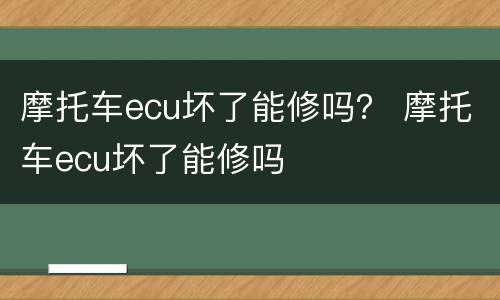 摩托车ecu坏了能修吗？ 摩托车ecu坏了能修吗